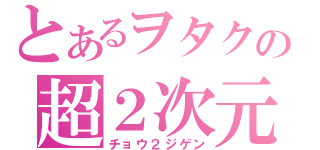 とあるヲタクの
超２次元
チョウ２ジゲン